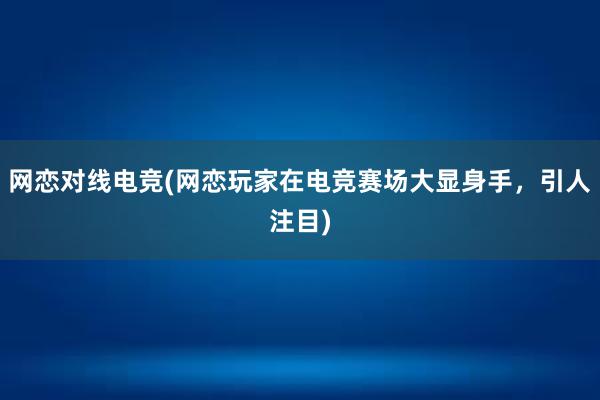 网恋对线电竞(网恋玩家在电竞赛场大显身手，引人注目)